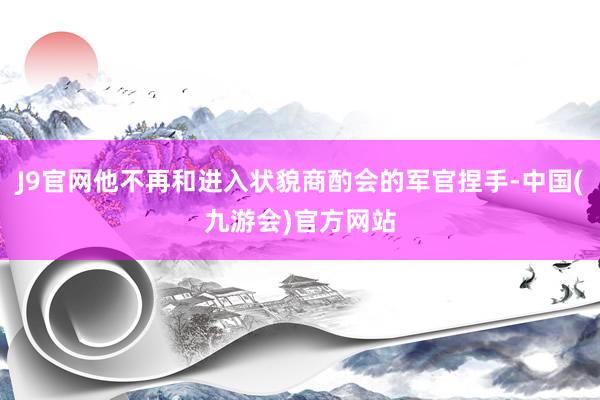 J9官网他不再和进入状貌商酌会的军官捏手-中国(九游会)官方网站